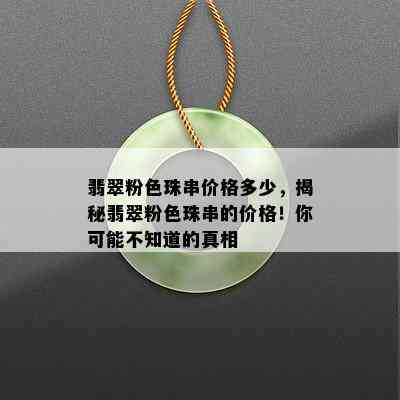 翡翠粉色珠串价格多少，揭秘翡翠粉色珠串的价格！你可能不知道的真相